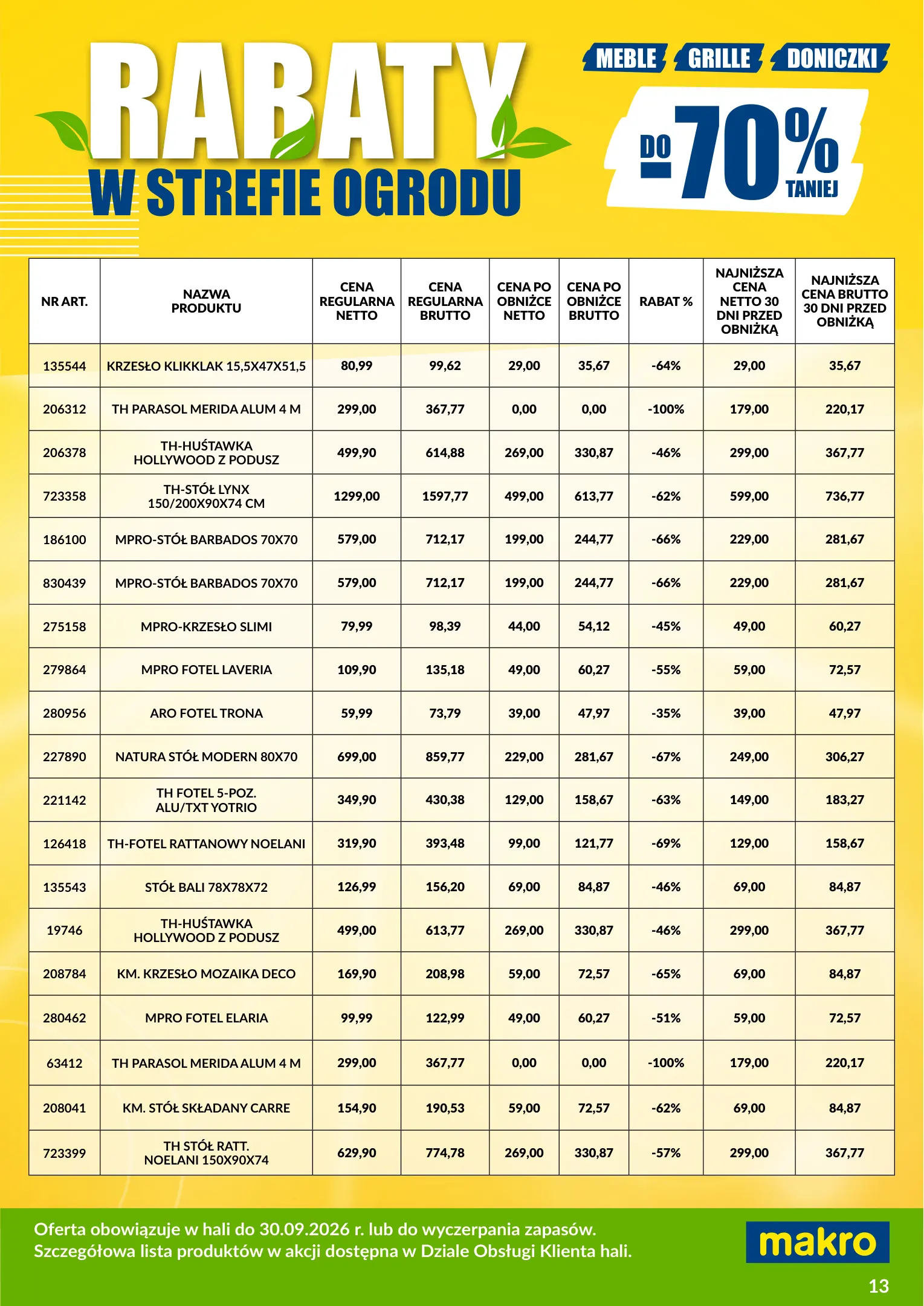 RABATY
W STREFIE OGRODU

MEBLE GRILLE DONICZKI

DO -70% TANIEJ

| NR ART. | NAZWA PRODUKTU | CENA REGULARNA NETTO | CENA REGULARNA BRUTTO | CENA PO OBNIŻCE NETTO | CENA PO OBNIŻCE BRUTTO | RABAT % | NAJNIŻSZA CENA NETTO 30 DNI PRZED OBNIŻKĄ | NAJNIŻSZA CENA BRUTTO 30 DNI PRZED OBNIŻKĄ |
|---|---|---|---|---|---|---|---|---|
| 135544 | KRZESŁO KLIKKLAK 15,5X47X51,5 | 80,99 | 99,62 | 29,00 | 35,67 | -64% | 29,00 | 35,67 |
| 206312 | TH PARASOL MERIDA ALUM 4 M | 299,00 | 367,77 | 0,00 | 0,00 | -100% | 179,00 | 220,17 |
| 206378 | TH-HUŚTAWKA HOLLYWOOD Z PODUSZ | 499,90 | 614,88 | 269,00 | 330,87 | -46% | 299,00 | 367,77 |
| 723358 | TH-STÓŁ LYNX 150/200X90X74 CM | 1299,00 | 1597,77 | 499,00 | 613,77 | -62% | 599,00 | 736,77 |
| 186100 | MPRO-STÓŁ BARBADOS 70X70 | 579,00 | 712,17 | 199,00 | 244,77 | -66% | 229,00 | 281,67 |
| 830439 | MPRO-STÓŁ BARBADOS 70X70 | 579,00 | 712,17 | 199,00 | 244,77 | -66% | 229,00 | 281,67 |
| 275158 | MPRO-KRZESŁO SLIMI | 79,99 | 98,39 | 44,00 | 54,12 | -45% | 49,00 | 60,27 |
| 279864 | MPRO FOTEL LAVERIA | 109,90 | 135,18 | 49,00 | 60,27 | -55% | 59,00 | 72,57 |
| 280956 | ARO FOTEL TRONA | 59,99 | 73,79 | 39,00 | 47,97 | -35% | 39,00 | 47,97 |
| 227890 | NATURA STÓŁ MODERN 80X70 | 699,00 | 859,77 | 229,00 | 281,67 | -67% | 249,00 | 306,27 |
| 221142 | TH FOTEL 5-POZ. ALU/TXT YOTRIO | 349,90 | 430,38 | 129,00 | 158,67 | -63% | 149,00 | 183,27 |
| 126418 | TH-FOTEL RATTANOWY NOELANI | 319,90 | 393,48 | 99,00 | 121,77 | -69% | 129,00 | 158,67 |
| 135543 | STÓŁ BALI 78X78X72 | 126,99 | 156,20 | 69,00 | 84,87 | -46% | 69,00 | 84,87 |
| 19746 | TH-HUŚTAWKA HOLLYWOOD Z PODUSZ | 499,00 | 613,77 | 269,00 | 330,87 | -46% | 299,00 | 367,77 |
| 208784 | KM. KRZESŁO MOZAIKA DECO | 169,90 | 208,98 | 59,00 | 72,57 | -65% | 69,00 | 84,87 |
| 280462 | MPRO FOTEL ELARIA | 99,99 | 122,99 | 49,00 | 60,27 | -51% | 59,00 | 72,57 |
| 63412 | TH PARASOL MERIDA ALUM 4 M | 299,00 | 367,77 | 0,00 | 0,00 | -100% | 179,00 | 220,17 |
| 208041 | KM. STÓŁ SKŁADANY CARRE | 154,90 | 190,53 | 59,00 | 72,57 | -62% | 69,00 | 84,87 |
| 723399 | TH STÓŁ RATT. NOELANI 150X90X74 | 629,90 | 774,78 | 269,00 | 330,87 | -57% | 299,00 | 367,77 |

Oferta obowiązuje w hali do 30.09.2026 r. lub do wyczerpania zapasów.
Szczegółowa lista produktów w akcji dostępna w Dziale Obsługi Klienta hali.

makro

13